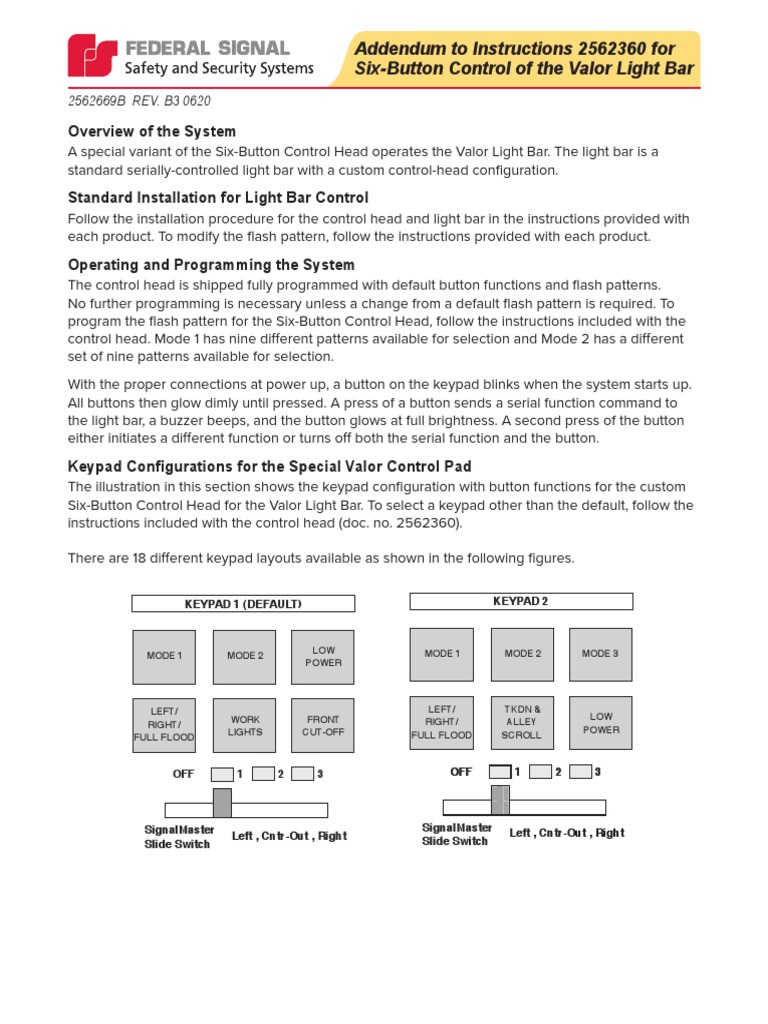 FEDERAL SIGNAL
Safety and Security Systems

Addendum to Instructions 2562360 for Six-Button Control of the Valor Light Bar

2562669B REV. B3 0620

Overview of the System
A special variant of the Six-Button Control Head operates the Valor Light Bar. The light bar is a standard serially-controlled light bar with a custom control-head configuration.

Standard Installation for Light Bar Control
Follow the installation procedure for the control head and light bar in the instructions provided with each product. To modify the flash pattern, follow the instructions provided with each product.

Operating and Programming the System
The control head is shipped fully programmed with default button functions and flash patterns. No further programming is necessary unless a change from a default flash pattern is required. To program the flash pattern for the Six-Button Control Head, follow the instructions included with the control head. Mode 1 has nine different patterns available for selection and Mode 2 has a different set of nine patterns available for selection.

With the proper connections at power up, a button on the keypad blinks when the system starts up. All buttons then glow dimly until pressed. A press of a button sends a serial function command to the light bar, a buzzer beeps, and the button glows at full brightness. A second press of the button either initiates a different function or turns off both the serial function and the button.

Keypad Configurations for the Special Valor Control Pad
The illustration in this section shows the keypad configuration with button functions for the custom Six-Button Control Head for the Valor Light Bar. To select a keypad other than the default, follow the instructions included with the control head (doc. no. 2562360).

There are 18 different keypad layouts available as shown in the following figures.

KEYPAD 1 (DEFAULT)
MODE 1
MODE 2
LOW POWER
LEFT / RIGHT / FULL FLOOD
WORK LIGHTS
FRONT CUT-OFF
OFF 1 2 3
SignalMaster Slide Switch
Left , Cntr-Out , Right

KEYPAD 2
MODE 1
MODE 2
MODE 3
LEFT / RIGHT / FULL FLOOD
TKDN & ALLEY SCROLL
LOW POWER
OFF 1 2 3
SignalMaster Slide Switch
Left , Cntr-Out , Right